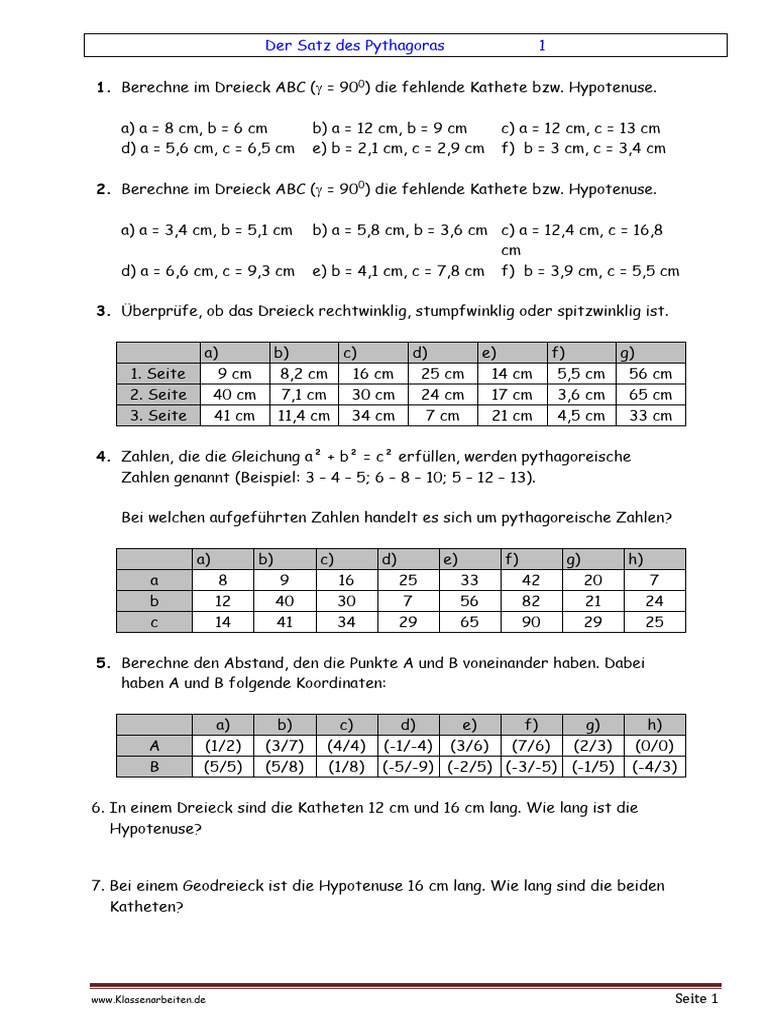 Der Satz des Pythagoras 1

1. Berechne im Dreieck ABC ($\gamma = 90^0$) die fehlende Kathete bzw. Hypotenuse.

a) a = 8 cm, b = 6 cm b) a = 12 cm, b = 9 cm c) a = 12 cm, c = 13 cm
d) a = 5,6 cm, c = 6,5 cm e) b = 2,1 cm, c = 2,9 cm f) b = 3 cm, c = 3,4 cm

2. Berechne im Dreieck ABC ($\gamma = 90^0$) die fehlende Kathete bzw. Hypotenuse.

a) a = 3,4 cm, b = 5,1 cm b) a = 5,8 cm, b = 3,6 cm c) a = 12,4 cm, c = 16,8 cm
d) a = 6,6 cm, c = 9,3 cm e) b = 4,1 cm, c = 7,8 cm f) b = 3,9 cm, c = 5,5 cm

3. Überprüfe, ob das Dreieck rechtwinklig, stumpfwinklig oder spitzwinklig ist.

| | a) | b) | c) | d) | e) | f) | g) |
|---|---|---|---|---|---|---|---|
| 1. Seite | 9 cm | 8,2 cm | 16 cm | 25 cm | 14 cm | 5,5 cm | 56 cm |
| 2. Seite | 40 cm | 7,1 cm | 30 cm | 24 cm | 17 cm | 3,6 cm | 65 cm |
| 3. Seite | 41 cm | 11,4 cm | 34 cm | 7 cm | 21 cm | 4,5 cm | 33 cm |

4. Zahlen, die die Gleichung $a^2 + b^2 = c^2$ erfüllen, werden pythagoreische Zahlen genannt (Beispiel: 3 – 4 – 5; 6 – 8 – 10; 5 – 12 – 13).

Bei welchen aufgeführten Zahlen handelt es sich um pythagoreische Zahlen?

| | a) | b) | c) | d) | e) | f) | g) | h) |
|---|---|---|---|---|---|---|---|---|
| a | 8 | 9 | 16 | 25 | 33 | 42 | 20 | 7 |
| b | 12 | 40 | 30 | 7 | 56 | 82 | 21 | 24 |
| c | 14 | 41 | 34 | 29 | 65 | 90 | 29 | 25 |

5. Berechne den Abstand, den die Punkte A und B voneinander haben. Dabei haben A und B folgende Koordinaten:

| | a) | b) | c) | d) | e) | f) | g) | h) |
|---|---|---|---|---|---|---|---|---|
| A | (1/2) | (3/7) | (4/4) | (-1/-4) | (3/6) | (7/6) | (2/3) | (0/0) |
| B | (5/5) | (5/8) | (1/8) | (-5/-9) | (-2/5) | (-3/-5) | (-1/5) | (-4/3) |

6. In einem Dreieck sind die Katheten 12 cm und 16 cm lang. Wie lang ist die Hypotenuse?

7. Bei einem Geodreieck ist die Hypotenuse 16 cm lang. Wie lang sind die beiden Katheten?

www.Klassenarbeiten.de Seite 1